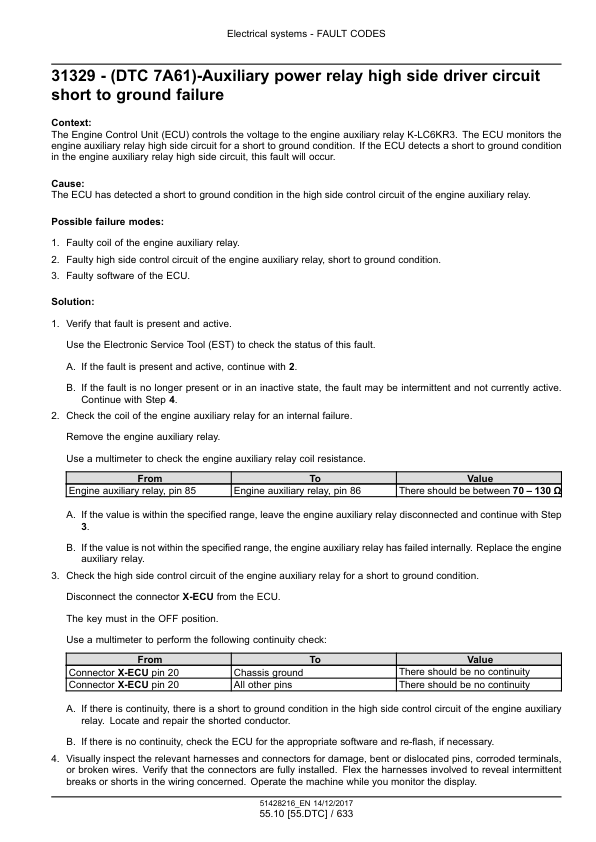 Electrical systems - FAULT CODES

31329 - (DTC 7A61)-Auxiliary power relay high side driver circuit short to ground failure

Context:
The Engine Control Unit (ECU) controls the voltage to the engine auxiliary relay K-LC6KR3. The ECU monitors the engine auxiliary relay high side circuit for a short to ground condition. If the ECU detects a short to ground condition in the engine auxiliary relay high side circuit, this fault will occur.

Cause:
The ECU has detected a short to ground condition in the high side control circuit of the engine auxiliary relay.

Possible failure modes:

1. Faulty coil of the engine auxiliary relay.
2. Faulty high side control circuit of the engine auxiliary relay, short to ground condition.
3. Faulty software of the ECU.

Solution:

1. Verify that fault is present and active.

Use the Electronic Service Tool (EST) to check the status of this fault.

A. If the fault is present and active, continue with 2.

B. If the fault is no longer present or in an inactive state, the fault may be intermittent and not currently active. Continue with Step 4.

2. Check the coil of the engine auxiliary relay for an internal failure.

Remove the engine auxiliary relay.

Use a multimeter to check the engine auxiliary relay coil resistance.

| From | To | Value |
|---|---|---|
| Engine auxiliary relay, pin 85 | Engine auxiliary relay, pin 86 | There should be between 70 – 130 Ω |

A. If the value is within the specified range, leave the engine auxiliary relay disconnected and continue with Step 3.

B. If the value is not within the specified range, the engine auxiliary relay has failed internally. Replace the engine auxiliary relay.

3. Check the high side control circuit of the engine auxiliary relay for a short to ground condition.

Disconnect the connector X-ECU from the ECU.

The key must in the OFF position.

Use a multimeter to perform the following continuity check:

| From | To | Value |
|---|---|---|
| Connector X-ECU pin 20 | Chassis ground | There should be no continuity |
| Connector X-ECU pin 20 | All other pins | There should be no continuity |

A. If there is continuity, there is a short to ground condition in the high side control circuit of the engine auxiliary relay. Locate and repair the shorted conductor.

B. If there is no continuity, check the ECU for the appropriate software and re-flash, if necessary.

4. Visually inspect the relevant harnesses and connectors for damage, bent or dislocated pins, corroded terminals, or broken wires. Verify that the connectors are fully installed. Flex the harnesses involved to reveal intermittent breaks or shorts in the wiring concerned. Operate the machine while you monitor the display.

51428216_EN 14/12/2017
55.10 [55.DTC] / 633